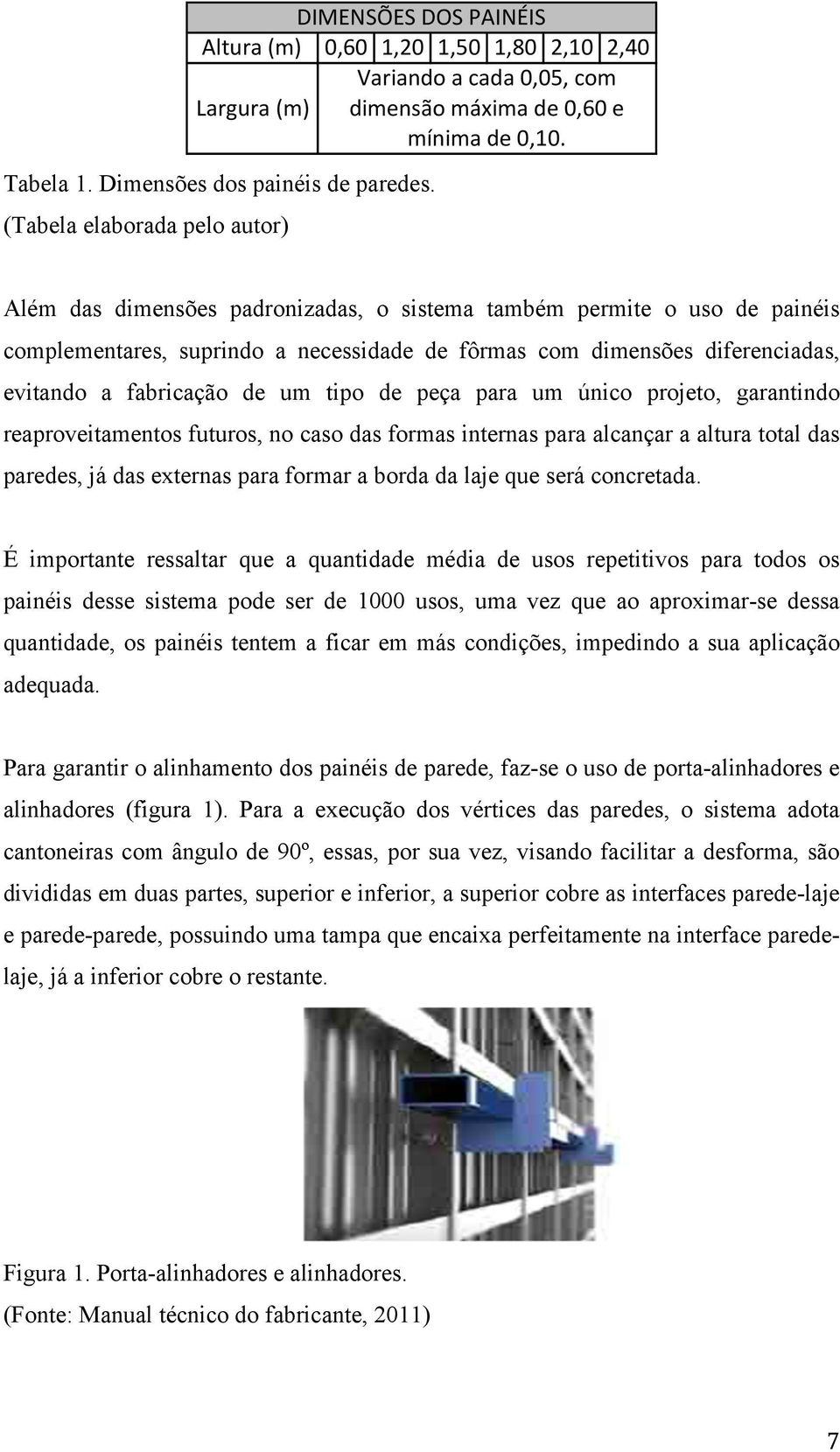 | DIMENSÕES DOS PAINÉIS | | | | | | |
|---|---|---|---|---|---|---|
| Altura (m) | 0,60 | 1,20 | 1,50 | 1,80 | 2,10 | 2,40 |
| Largura (m) | Variando a cada 0,05, com dimensão máxima de 0,60 e mínima de 0,10. | | | | | |

Tabela 1. Dimensões dos painéis de paredes.
(Tabela elaborada pelo autor)

Além das dimensões padronizadas, o sistema também permite o uso de painéis complementares, suprindo a necessidade de fôrmas com dimensões diferenciadas, evitando a fabricação de um tipo de peça para um único projeto, garantindo reaproveitamentos futuros, no caso das formas internas para alcançar a altura total das paredes, já das externas para formar a borda da laje que será concretada.

É importante ressaltar que a quantidade média de usos repetitivos para todos os painéis desse sistema pode ser de 1000 usos, uma vez que ao aproximar-se dessa quantidade, os painéis tentem a ficar em más condições, impedindo a sua aplicação adequada.

Para garantir o alinhamento dos painéis de parede, faz-se o uso de porta-alinhadores e alinhadores (figura 1). Para a execução dos vértices das paredes, o sistema adota cantoneiras com ângulo de 90º, essas, por sua vez, visando facilitar a desforma, são divididas em duas partes, superior e inferior, a superior cobre as interfaces parede-laje e parede-parede, possuindo uma tampa que encaixa perfeitamente na interface parede-laje, já a inferior cobre o restante.

Figura 1. Porta-alinhadores e alinhadores.
(Fonte: Manual técnico do fabricante, 2011)

7